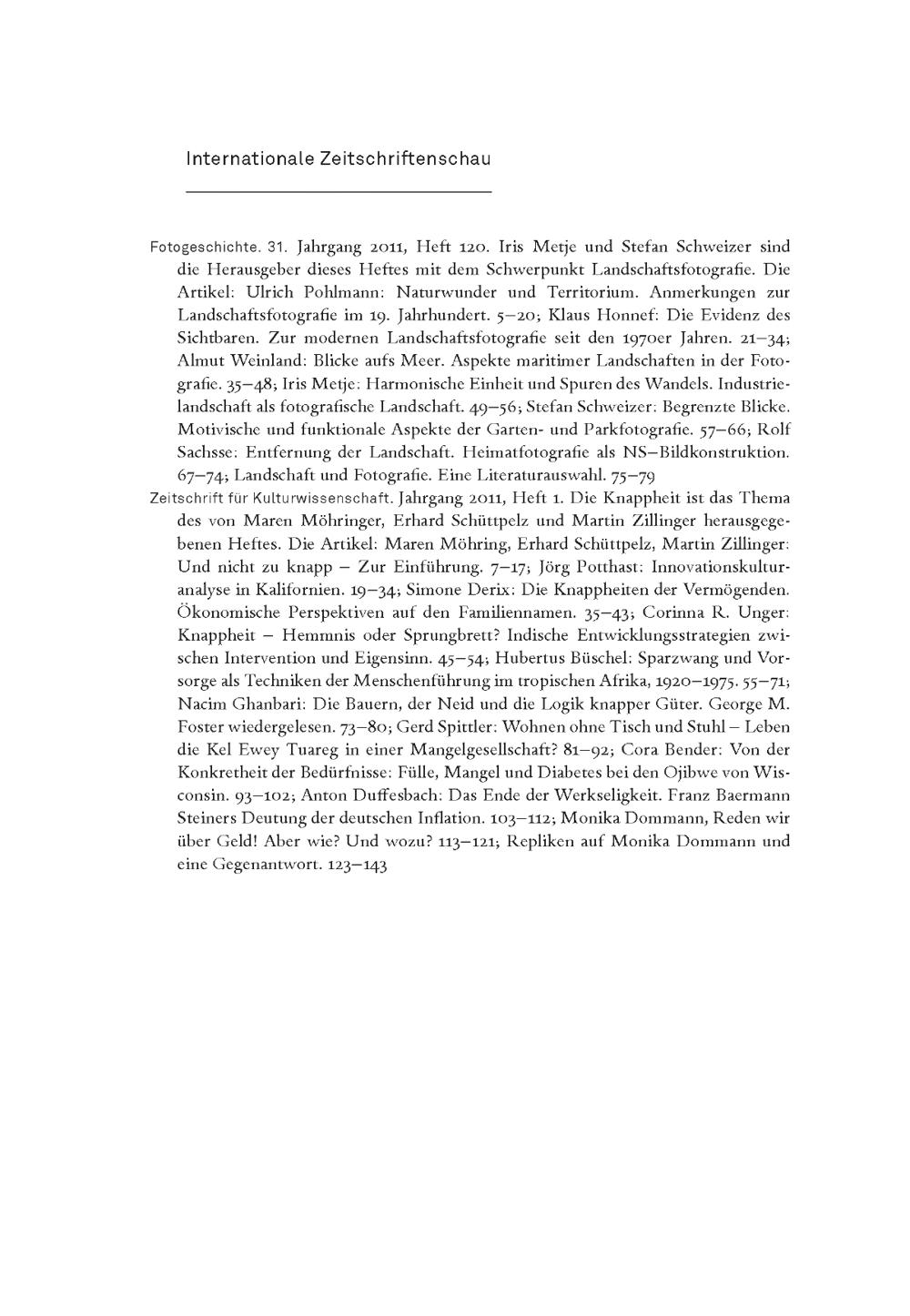 Internationale Zeitschriftenschau

Fotogeschichte. 31. Jahrgang 2011, Heft 120. Iris Metje und Stefan Schweizer sind die Herausgeber dieses Heftes mit dem Schwerpunkt Landschaftsfotografie. Die Artikel: Ulrich Pohlmann: Naturwunder und Territorium. Anmerkungen zur Landschaftsfotografie im 19. Jahrhundert. 5–20; Klaus Honnef: Die Evidenz des Sichtbaren. Zur modernen Landschaftsfotografie seit den 1970er Jahren. 21–34; Almut Weinland: Blicke aufs Meer. Aspekte maritimer Landschaften in der Fotografie. 35–48; Iris Metje: Harmonische Einheit und Spuren des Wandels. Industrielandschaft als fotografische Landschaft. 49–56; Stefan Schweizer: Begrenzte Blicke. Motivische und funktionale Aspekte der Garten- und Parkfotografie. 57–66; Rolf Sachsse: Entfernung der Landschaft. Heimatfotografie als NS–Bildkonstruktion. 67–74; Landschaft und Fotografie. Eine Literaturauswahl. 75–79

Zeitschrift für Kulturwissenschaft. Jahrgang 2011, Heft 1. Die Knappheit ist das Thema des von Maren Möhringer, Erhard Schüttpelz und Martin Zillinger herausgegebenen Heftes. Die Artikel: Maren Möhring, Erhard Schüttpelz, Martin Zillinger: Und nicht zu knapp – Zur Einführung. 7–17; Jörg Potthast: Innovationskulturanalyse in Kalifornien. 19–34; Simone Derix: Die Knappheiten der Vermögenden. Ökonomische Perspektiven auf den Familiennamen. 35–43; Corinna R. Unger: Knappheit – Hemmnis oder Sprungbrett? Indische Entwicklungsstrategien zwischen Intervention und Eigensinn. 45–54; Hubertus Büschel: Sparzwang und Vorsorge als Techniken der Menschenführung im tropischen Afrika, 1920–1975. 55–71; Nacim Ghanbari: Die Bauern, der Neid und die Logik knapper Güter. George M. Foster wiedergelesen. 73–80; Gerd Spittler: Wohnen ohne Tisch und Stuhl – Leben die Kel Ewey Tuareg in einer Mangelgesellschaft? 81–92; Cora Bender: Von der Konkretheit der Bedürfnisse: Fülle, Mangel und Diabetes bei den Ojibwe von Wisconsin. 93–102; Anton Duffesbach: Das Ende der Werkseligkeit. Franz Baermann Steiners Deutung der deutschen Inflation. 103–112; Monika Dommann, Reden wir über Geld! Aber wie? Und wozu? 113–121; Repliken auf Monika Dommann und eine Gegenantwort. 123–143